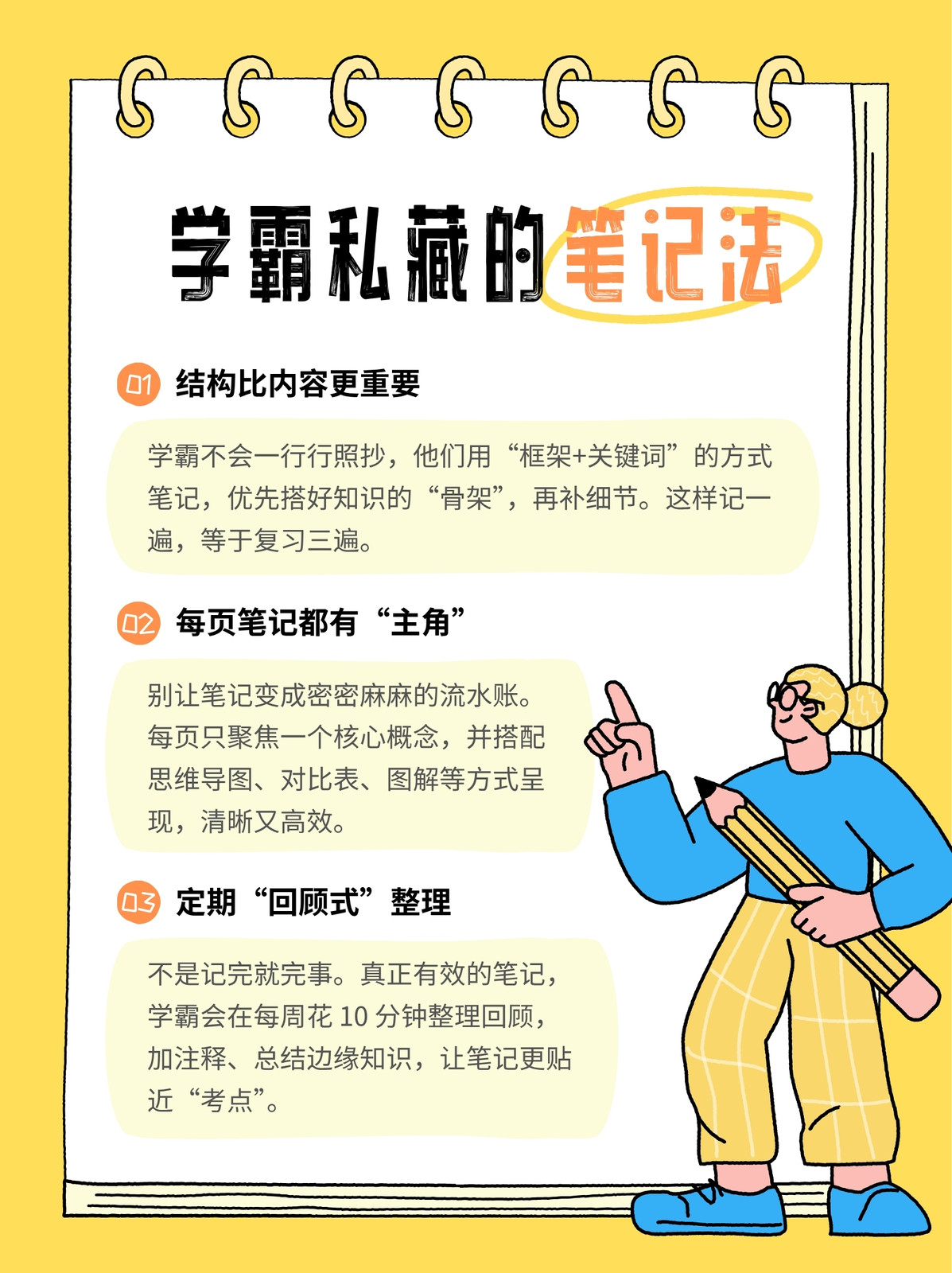 学霸私藏的笔记法

01 结构比内容更重要

学霸不会一行行照抄，他们用“框架+关键词”的方式笔记，优先搭好知识的“骨架”，再补细节。这样记一遍，等于复习三遍。

02 每页笔记都有“主角”

别让笔记变成密密麻麻的流水账。每页只聚焦一个核心概念，并搭配思维导图、对比表、图解等方式呈现，清晰又高效。

03 定期“回顾式”整理

不是记完就完事。真正有效的笔记，学霸会在每周花10分钟整理回顾，加注释、总结边缘知识，让笔记更贴近“考点”。